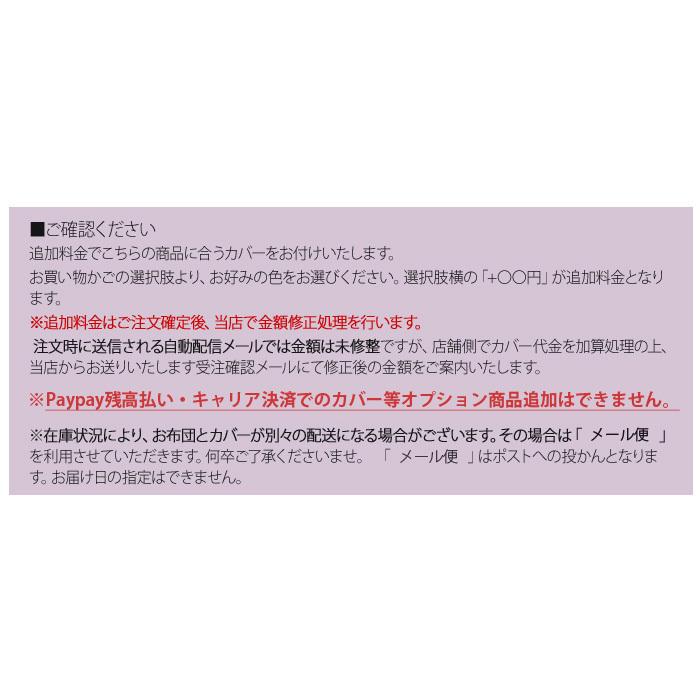 ■ご確認ください
追加料金でこちらの商品に合うカバーをお付けいたします。
お買い物かごの選択肢より、お好みの色をお選びください。選択肢横の「+〇〇円」が追加料金となります。
※追加料金はご注文確定後、当店で金額修正処理を行います。
注文時に送信される自動配信メールでは金額は未修整ですが、店舗側でカバー代金を加算処理の上、当店からお送りいたします受注確認メールにて修正後の金額をご案内いたします。
※Paypay残高払い・キャリア決済でのカバー等オプション商品追加はできません。

※在庫状況により、お布団とカバーが別々の配送になる場合がございます。その場合は「 メール便 」を利用させていただきます。何卒ご了承くださいませ。 「 メール便 」はポストへの投かんとなります。お届け日の指定はできません。